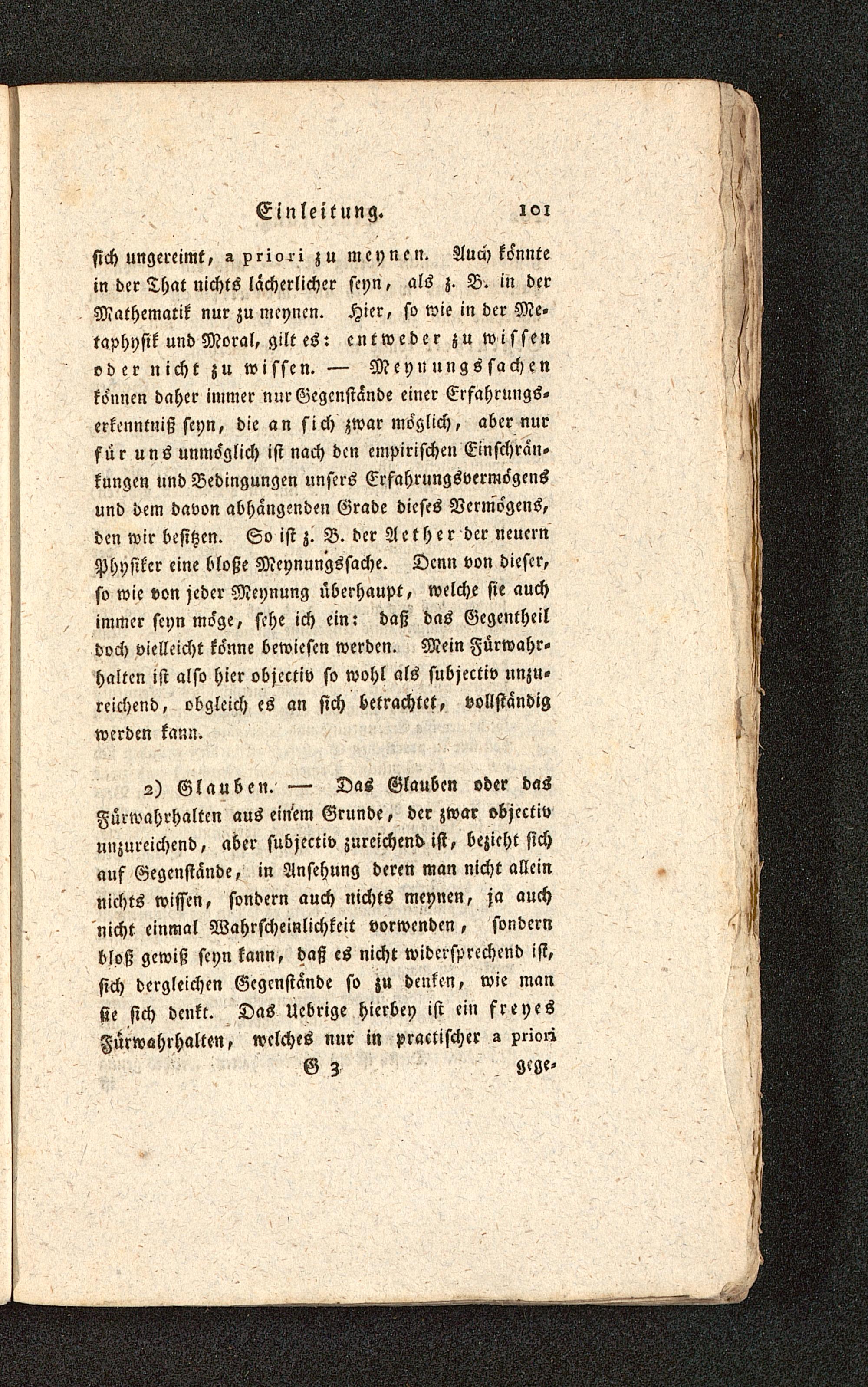 Einleitung. 101

sich ungereimt, a priori zu meynen. Auch könnte in der That nichts lächerlicher seyn, als z. B. in der Mathematik nur zu meynen. Hier, so wie in der Metaphysik und Moral, gilt es: entweder zu wissen oder nicht zu wissen. — Meynungssachen können daher immer nur Gegenstände einer Erfahrungserkenntniß seyn, die an sich zwar möglich, aber nur für uns unmöglich ist nach den empirischen Einschränkungen und Bedingungen unsers Erfahrungsvermögens und dem davon abhängenden Grade dieses Vermögens, den wir besitzen. So ist z. B. der Aether der neuern Physiker eine bloße Meynungssache. Denn von dieser, so wie von jeder Meynung überhaupt, welche sie auch immer seyn möge, sehe ich ein: daß das Gegentheil doch vielleicht könne bewiesen werden. Mein Fürwahrhalten ist also hier objectiv so wohl als subjectiv unzureichend, obgleich es an sich betrachtet, vollständig werden kann.

2) Glauben. — Das Glauben oder das Fürwahrhalten aus einem Grunde, der zwar objectiv unzureichend, aber subjectiv zureichend ist, bezieht sich auf Gegenstände, in Ansehung deren man nicht allein nichts wissen, sondern auch nichts meynen, ja auch nicht einmal Wahrscheinlichkeit vorwenden, sondern bloß gewiß seyn kann, daß es nicht widersprechend ist, sich dergleichen Gegenstände so zu denken, wie man sie sich denkt. Das Uebrige hierbey ist ein freyes Fürwahrhalten, welches nur in practischer a priori

G 3 gege-